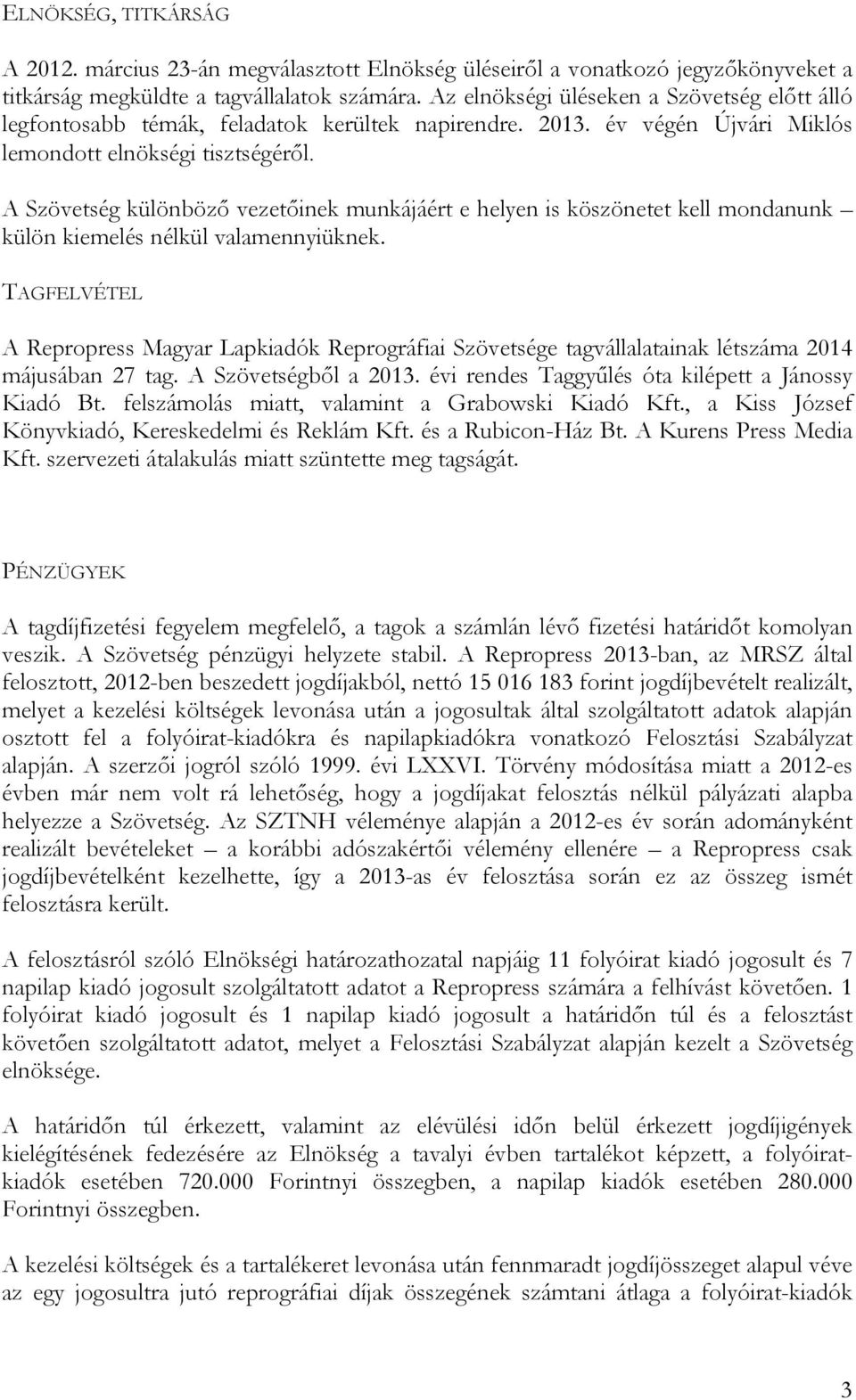 ELNÖKSÉG, TITKÁRSÁG

A 2012. március 23-án megválasztott Elnökség üléseiről a vonatkozó jegyzőkönyveket a titkárság megküldte a tagvállalatok számára. Az elnökségi üléseken a Szövetség előtt álló legfontosabb témák, feladatok kerültek napirendre. 2013. év végén Újvári Miklós lemondott elnökségi tisztségéről.

A Szövetség különböző vezetőinek munkájáért e helyen is köszönetet kell mondanunk – külön kiemelés nélkül valamennyiüknek.

TAGFELVÉTEL

A Repropress Magyar Lapkiadók Reprográfiai Szövetsége tagvállalatainak létszáma 2014 májusában 27 tag. A Szövetségből a 2013. évi rendes Taggyűlés óta kilépett a Jánossy Kiadó Bt. felszámolás miatt, valamint a Grabowski Kiadó Kft., a Kiss József Könyvkiadó, Kereskedelmi és Reklám Kft. és a Rubicon-Ház Bt. A Kurens Press Media Kft. szervezeti átalakulás miatt szüntette meg tagságát.

PÉNZÜGYEK

A tagdíjfizetési fegyelem megfelelő, a tagok a számlán lévő fizetési határidőt komolyan veszik. A Szövetség pénzügyi helyzete stabil. A Repropress 2013-ban, az MRSZ által felosztott, 2012-ben beszedett jogdíjakból, nettó 15 016 183 forint jogdíjbevételt realizált, melyet a kezelési költségek levonása után a jogosultak által szolgáltatott adatok alapján osztott fel a folyóirat-kiadókra és napilapkiadókra vonatkozó Felosztási Szabályzat alapján. A szerzői jogról szóló 1999. évi LXXVI. Törvény módosítása miatt a 2012-es évben már nem volt rá lehetőség, hogy a jogdíjakat felosztás nélkül pályázati alapba helyezze a Szövetség. Az SZTNH véleménye alapján a 2012-es év során adományként realizált bevételeket – a korábbi adószakértői vélemény ellenére – a Repropress csak jogdíjbevételként kezelhette, így a 2013-as év felosztása során ez az összeg ismét felosztásra került.

A felosztásról szóló Elnökségi határozathozatal napjáig 11 folyóirat kiadó jogosult és 7 napilap kiadó jogosult szolgáltatott adatot a Repropress számára a felhívást követően. 1 folyóirat kiadó jogosult és 1 napilap kiadó jogosult a határidőn túl és a felosztást követően szolgáltatott adatot, melyet a Felosztási Szabályzat alapján kezelt a Szövetség elnöksége.

A határidőn túl érkezett, valamint az elévülési időn belül érkezett jogdíjigények kielégítésének fedezésére az Elnökség a tavalyi évben tartalékot képzett, a folyóirat-kiadók esetében 720.000 Forintnyi összegben, a napilap kiadók esetében 280.000 Forintnyi összegben.

A kezelési költségek és a tartalékeret levonása után fennmaradt jogdíjösszeget alapul véve az egy jogosultra jutó reprográfiai díjak összegének számtani átlaga a folyóirat-kiadók

3